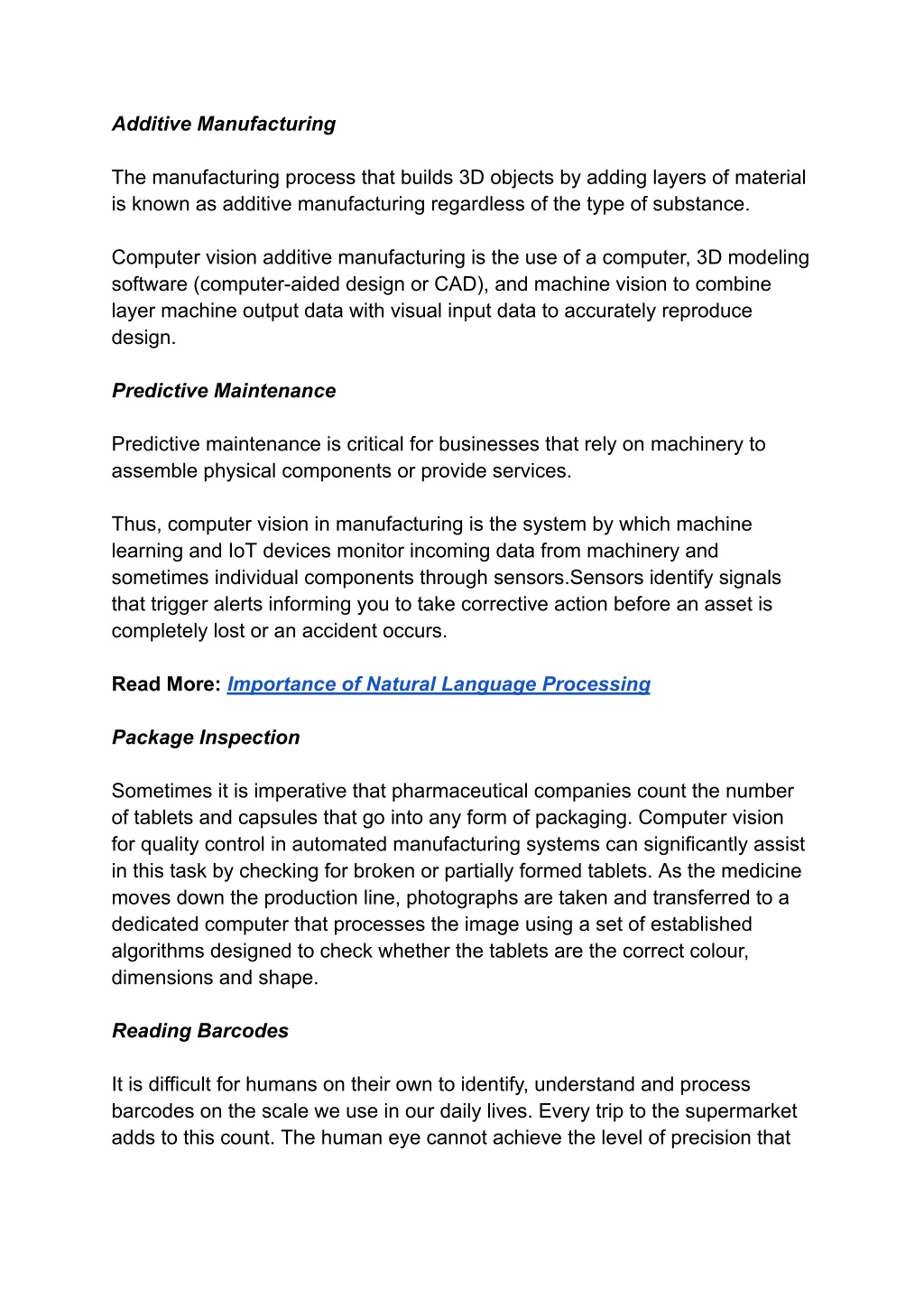 Additive Manufacturing

The manufacturing process that builds 3D objects by adding layers of material is known as additive manufacturing regardless of the type of substance.

Computer vision additive manufacturing is the use of a computer, 3D modeling software (computer-aided design or CAD), and machine vision to combine layer machine output data with visual input data to accurately reproduce design.

Predictive Maintenance

Predictive maintenance is critical for businesses that rely on machinery to assemble physical components or provide services.

Thus, computer vision in manufacturing is the system by which machine learning and IoT devices monitor incoming data from machinery and sometimes individual components through sensors.Sensors identify signals that trigger alerts informing you to take corrective action before an asset is completely lost or an accident occurs.

Read More: Importance of Natural Language Processing

Package Inspection

Sometimes it is imperative that pharmaceutical companies count the number of tablets and capsules that go into any form of packaging. Computer vision for quality control in automated manufacturing systems can significantly assist in this task by checking for broken or partially formed tablets. As the medicine moves down the production line, photographs are taken and transferred to a dedicated computer that processes the image using a set of established algorithms designed to check whether the tablets are the correct colour, dimensions and shape.

Reading Barcodes

It is difficult for humans on their own to identify, understand and process barcodes on the scale we use in our daily lives. Every trip to the supermarket adds to this count. The human eye cannot achieve the level of precision that